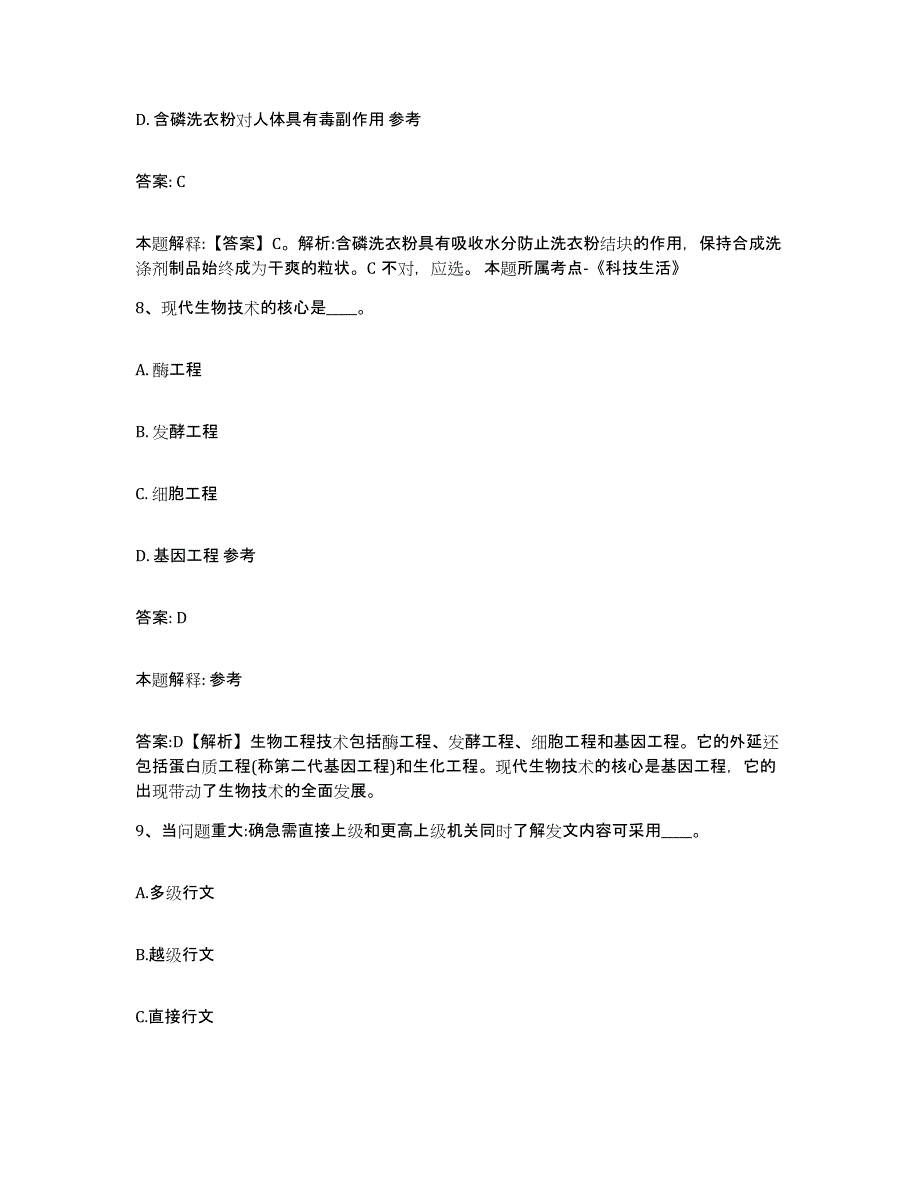 D. 含磷洗衣粉对人体具有毒副作用 参考

答案: C

本题解释:【答案】C。解析:含磷洗衣粉具有吸收水分防止洗衣粉结块的作用，保持合成洗涤剂制品始终成为干爽的粒状。C 不对，应选。 本题所属考点-《科技生活》

8、现代生物技术的核心是____。

A. 酶工程

B. 发酵工程

C. 细胞工程

D. 基因工程 参考

答案: D

本题解释: 参考

答案:D【解析】生物工程技术包括酶工程、发酵工程、细胞工程和基因工程。它的外延还包括蛋白质工程(称第二代基因工程)和生化工程。现代生物技术的核心是基因工程，它的出现带动了生物技术的全面发展。

9、当问题重大:确急需直接上级和更高上级机关同时了解发文内容可采用____。

A.多级行文

B.越级行文

C.直接行文